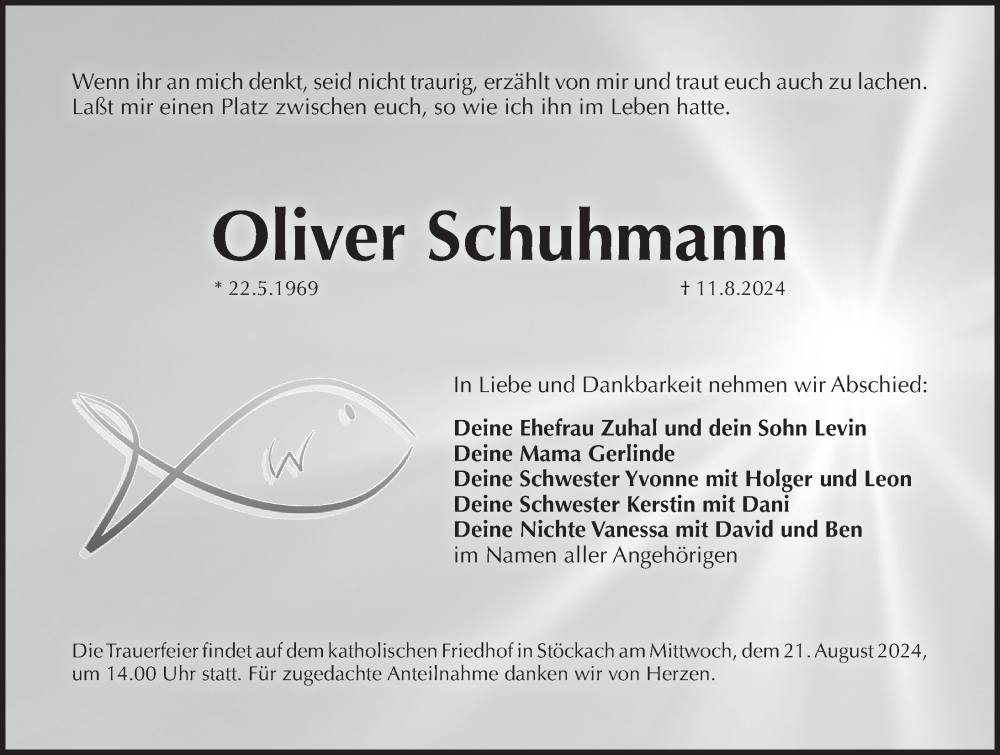 Wenn ihr an mich denkt, seid nicht traurig, erzählt von mir und traut euch auch zu lachen. Laßt mir einen Platz zwischen euch, so wie ich ihn im Leben hatte.

Oliver Schuhmann

* 22.5.1969 † 11.8.2024

In Liebe und Dankbarkeit nehmen wir Abschied:

Deine Ehefrau Zuhal und dein Sohn Levin
Deine Mama Gerlinde
Deine Schwester Yvonne mit Holger und Leon
Deine Schwester Kerstin mit Dani
Deine Nichte Vanessa mit David und Ben
im Namen aller Angehörigen

Die Trauerfeier findet auf dem katholischen Friedhof in Stöckach am Mittwoch, dem 21. August 2024, um 14.00 Uhr statt. Für zugedachte Anteilnahme danken wir von Herzen.